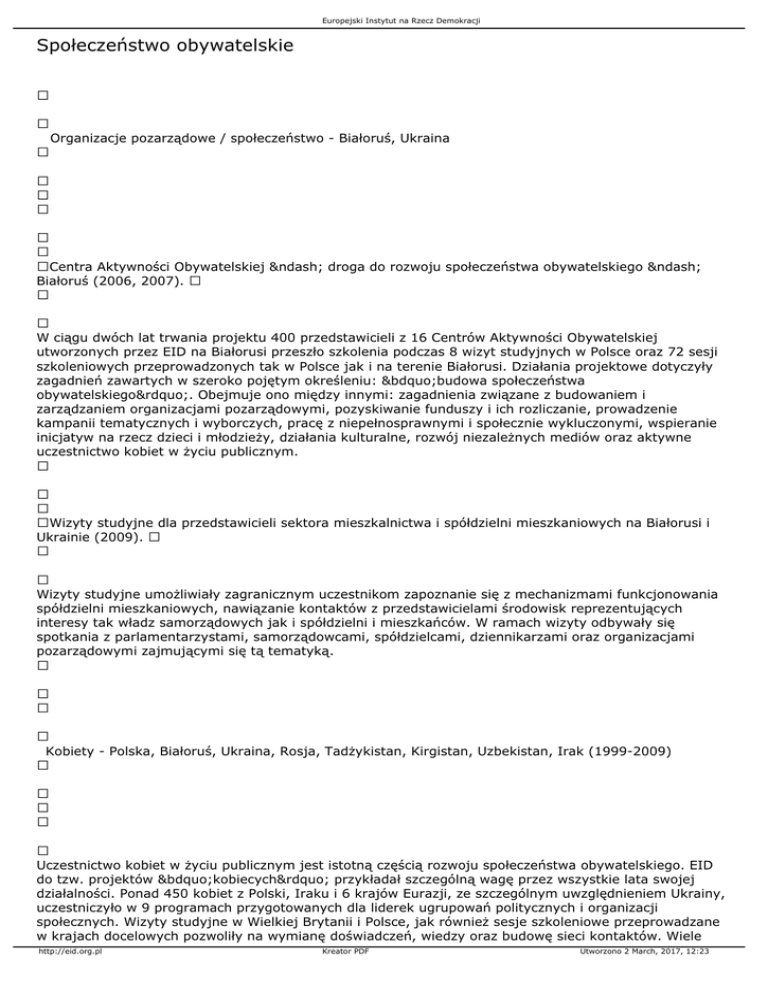 Europejski Instytut na Rzecz Demokracji

Społeczeństwo obywatelskie

□

□
Organizacje pozarządowe / społeczeństwo - Białoruś, Ukraina
□

□
□
□

□
□
□Centra Aktywności Obywatelskiej &ndash; droga do rozwoju społeczeństwa obywatelskiego &ndash; Białoruś (2006, 2007). □
□

□
W ciągu dwóch lat trwania projektu 400 przedstawicieli z 16 Centrów Aktywności Obywatelskiej utworzonych przez EID na Białorusi przeszło szkolenia podczas 8 wizyt studyjnych w Polsce oraz 72 sesji szkoleniowych przeprowadzonych tak w Polsce jak i na terenie Białorusi. Działania projektowe dotyczyły zagadnień zawartych w szeroko pojętym określeniu: &bdquo;budowa społeczeństwa obywatelskiego&rdquo;. Obejmuje ono między innymi: zagadnienia związane z budowaniem i zarządzaniem organizacjami pozarządowymi, pozyskiwanie funduszy i ich rozliczanie, prowadzenie kampanii tematycznych i wyborczych, pracę z niepełnosprawnymi i społecznie wykluczonymi, wspieranie inicjatyw na rzecz dzieci i młodzieży, działania kulturalne, rozwój niezależnych mediów oraz aktywne uczestnictwo kobiet w życiu publicznym.
□

□
□
□Wizyty studyjne dla przedstawicieli sektora mieszkalnictwa i spółdzielni mieszkaniowych na Białorusi i Ukrainie (2009). □
□

□
Wizyty studyjne umożliwiały zagranicznym uczestnikom zapoznanie się z mechanizmami funkcjonowania spółdzielni mieszkaniowych, nawiązanie kontaktów z przedstawicielami środowisk reprezentujących interesy tak władz samorządowych jak i spółdzielni i mieszkańców. W ramach wizyty odbywały się spotkania z parlamentarzystami, samorządowcami, spółdzielcami, dziennikarzami oraz organizacjami pozarządowymi zajmującymi się tą tematyką.
□

□
□

□
Kobiety - Polska, Białoruś, Ukraina, Rosja, Tadżykistan, Kirgistan, Uzbekistan, Irak (1999-2009)
□

□
□
□

□
Uczestnictwo kobiet w życiu publicznym jest istotną częścią rozwoju społeczeństwa obywatelskiego. EID do tzw. projektów &bdquo;kobiecych&rdquo; przykładał szczególną wagę przez wszystkie lata swojej działalności. Ponad 450 kobiet z Polski, Iraku i 6 krajów Eurazji, ze szczególnym uwzględnieniem Ukrainy, uczestniczyło w 9 programach przygotowanych dla liderek ugrupowań politycznych i organizacji społecznych. Wizyty studyjne w Wielkiej Brytanii i Polsce, jak również sesje szkoleniowe przeprowadzane w krajach docelowych pozwoliły na wymianę doświadczeń, wiedzy oraz budowę sieci kontaktów. Wiele

http://eid.org.pl Kreator PDF Utworzono 2 March, 2017, 12:23